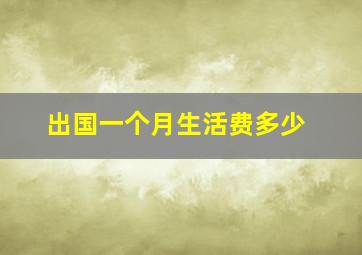 出国一个月生活费多少